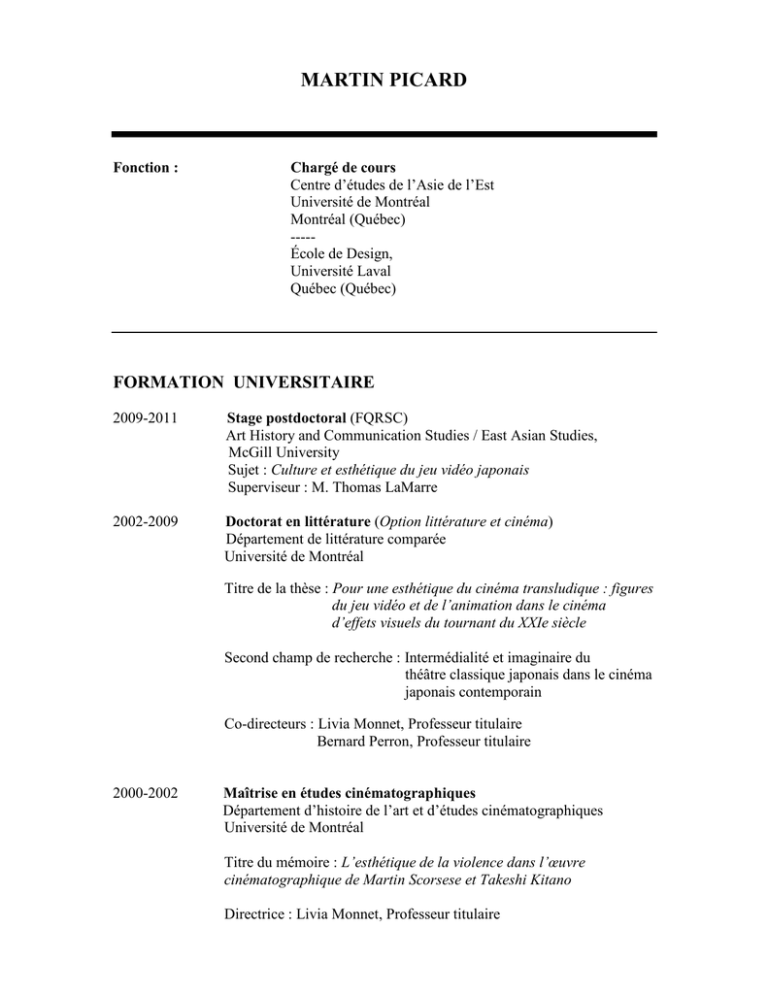 MARTIN PICARD

Fonction :

Chargé de cours
Centre d'études de l'Asie de l'Est
Université de Montréal
Montréal (Québec)
-----
École de Design,
Université Laval
Québec (Québec)

FORMATION UNIVERSITAIRE

2009-2011

Stage postdoctoral (FQRSC)
Art History and Communication Studies / East Asian Studies,
McGill University
Sujet : Culture et esthétique du jeu vidéo japonais
Superviseur : M. Thomas LaMarre

2002-2009

Doctorat en littérature (Option littérature et cinéma)
Département de littérature comparée
Université de Montréal

Titre de la thèse : Pour une esthétique du cinéma transludique : figures du jeu vidéo et de l'animation dans le cinéma d'effets visuels du tournant du XXIe siècle

Second champ de recherche : Intermédialité et imaginaire du théâtre classique japonais dans le cinéma japonais contemporain

Co-directeurs : Livia Monnet, Professeur titulaire
Bernard Perron, Professeur titulaire

2000-2002

Maîtrise en études cinématographiques
Département d'histoire de l'art et d'études cinématographiques
Université de Montréal

Titre du mémoire : L'esthétique de la violence dans l'œuvre cinématographique de Martin Scorsese et Takeshi Kitano

Directrice : Livia Monnet, Professeur titulaire